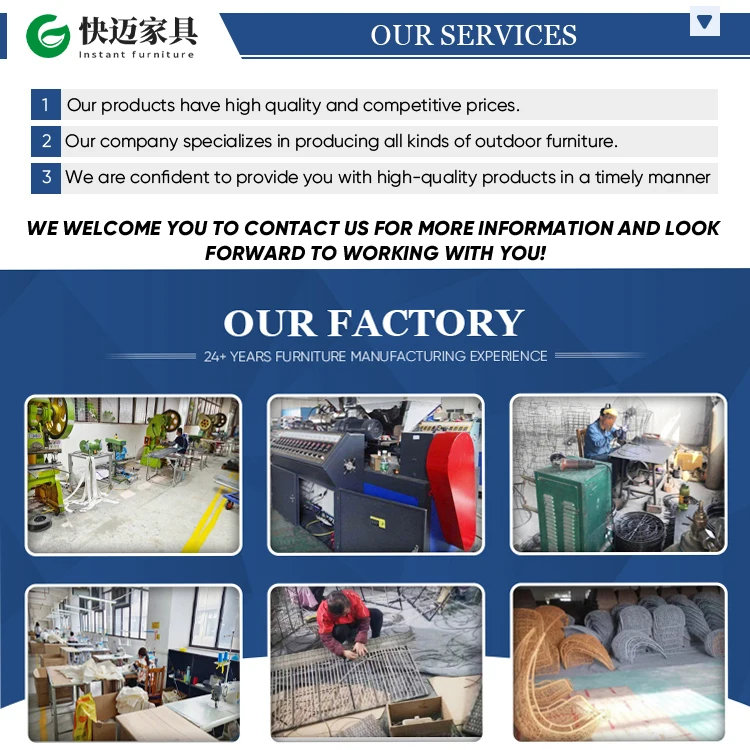 快迈家具
Instant furniture

OUR SERVICES

1 Our products have high quality and competitive prices.

2 Our company specializes in producing all kinds of outdoor furniture.

3 We are confident to provide you with high-quality products in a timely manner

WE WELCOME YOU TO CONTACT US FOR MORE INFORMATION AND LOOK FORWARD TO WORKING WITH YOU!

OUR FACTORY

24+ YEARS FURNITURE MANUFACTURING EXPERIENCE